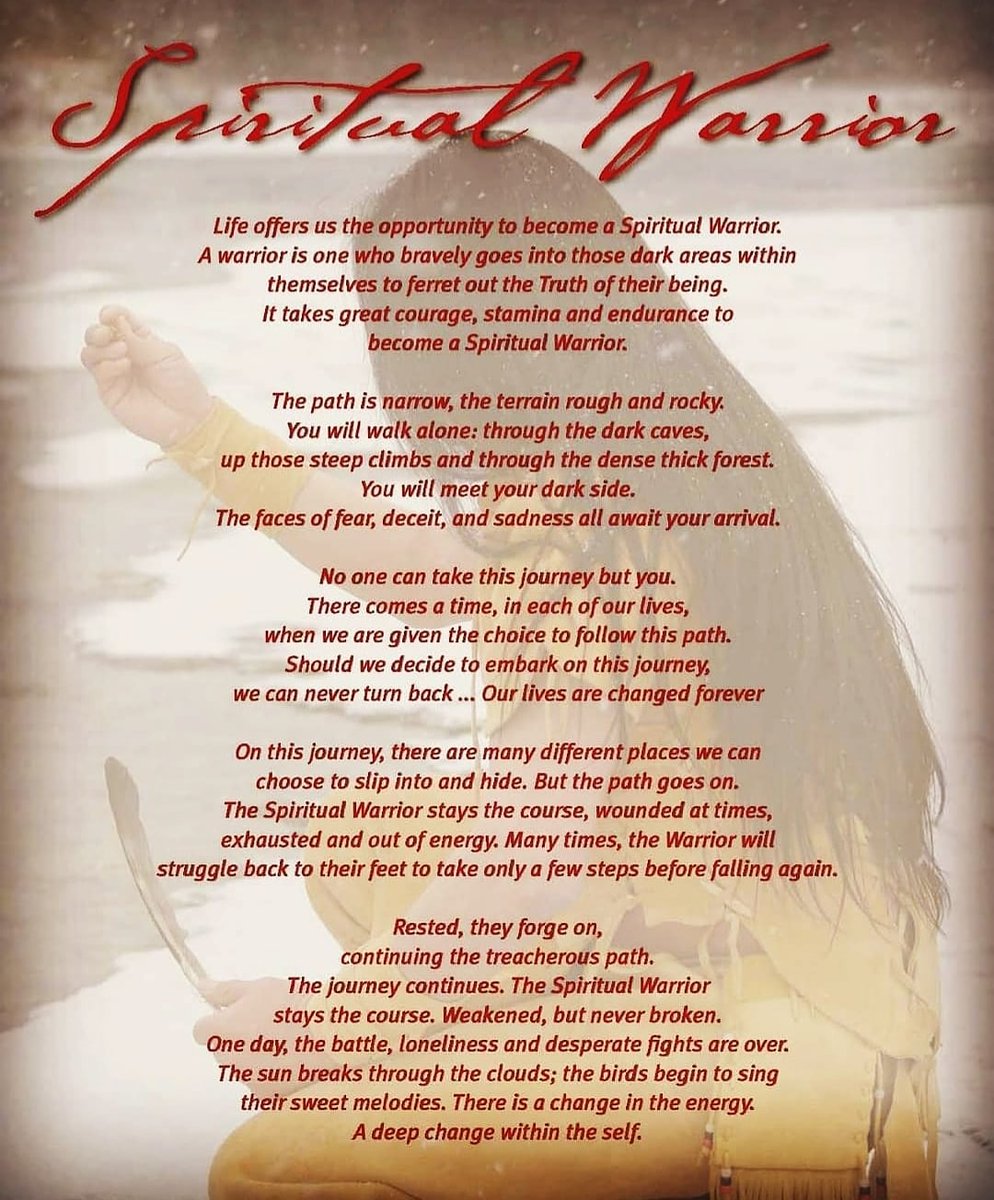 Spiritual Warrior

Life offers us the opportunity to become a Spiritual Warrior. A warrior is one who bravely goes into those dark areas within themselves to ferret out the Truth of their being. It takes great courage, stamina and endurance to become a Spiritual Warrior.

The path is narrow, the terrain rough and rocky. You will walk alone: through the dark caves, up those steep climbs and through the dense thick forest. You will meet your dark side. The faces of fear, deceit, and sadness all await your arrival.

No one can take this journey but you. There comes a time, in each of our lives, when we are given the choice to follow this path. Should we decide to embark on this journey, we can never turn back ... Our lives are changed forever

On this journey, there are many different places we can choose to slip into and hide. But the path goes on. The Spiritual Warrior stays the course, wounded at times, exhausted and out of energy. Many times, the Warrior will struggle back to their feet to take only a few steps before falling again.

Rested, they forge on, continuing the treacherous path. The journey continues. The Spiritual Warrior stays the course. Weakened, but never broken. One day, the battle, loneliness and desperate fights are over. The sun breaks through the clouds; the birds begin to sing their sweet melodies. There is a change in the energy. A deep change within the self.